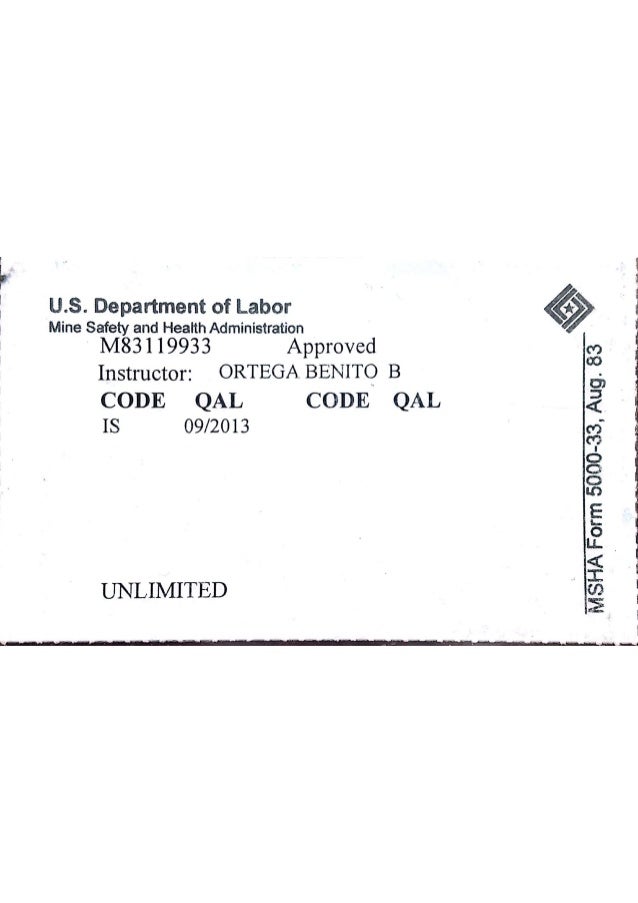 U.S. Department of Labor
Mine Safety and Health Administration
M83119933 Approved
Instructor: ORTEGA BENITO B

| CODE | QAL | CODE | QAL |
|---|---|---|---|
| IS | 09/2013 | | |

UNLIMITED

MSHA Form 5000-33, Aug. 83